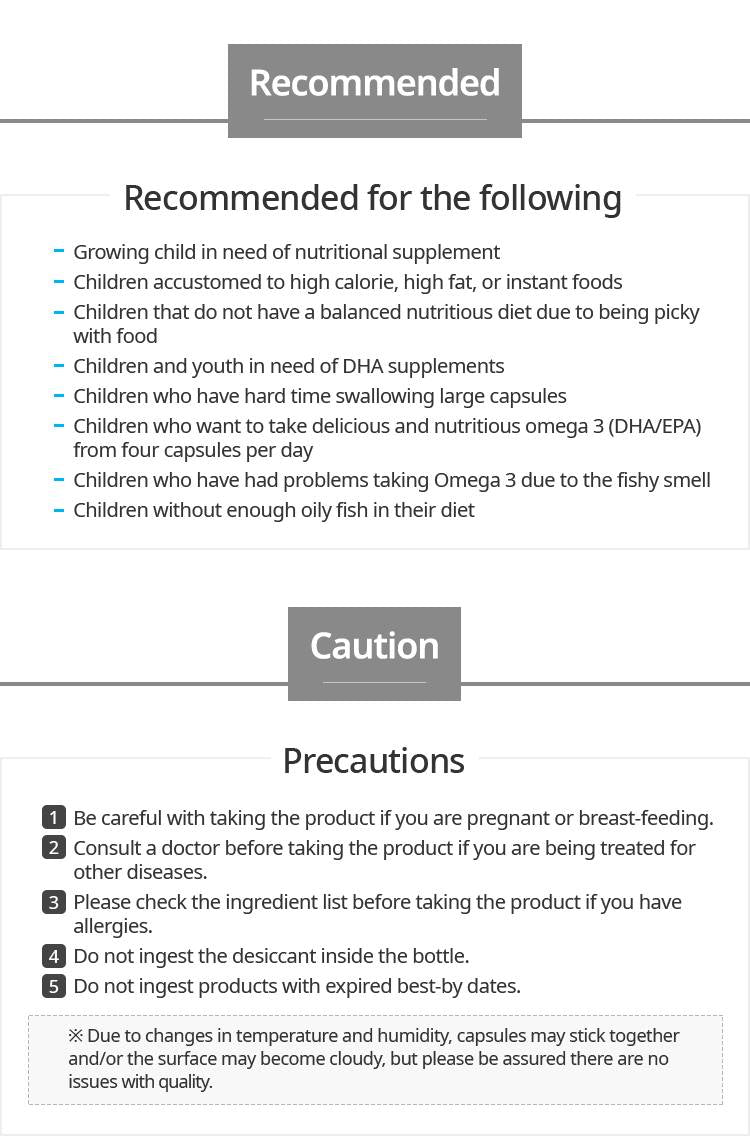 Recommended

Recommended for the following

- Growing child in need of nutritional supplement
- Children accustomed to high calorie, high fat, or instant foods
- Children that do not have a balanced nutritious diet due to being picky with food
- Children and youth in need of DHA supplements
- Children who have hard time swallowing large capsules
- Children who want to take delicious and nutritious omega 3 (DHA/EPA) from four capsules per day
- Children who have had problems taking Omega 3 due to the fishy smell
- Children without enough oily fish in their diet

Caution

Precautions

1 Be careful with taking the product if you are pregnant or breast-feeding.
2 Consult a doctor before taking the product if you are being treated for other diseases.
3 Please check the ingredient list before taking the product if you have allergies.
4 Do not ingest the desiccant inside the bottle.
5 Do not ingest products with expired best-by dates.

※ Due to changes in temperature and humidity, capsules may stick together and/or the surface may become cloudy, but please be assured there are no issues with quality.